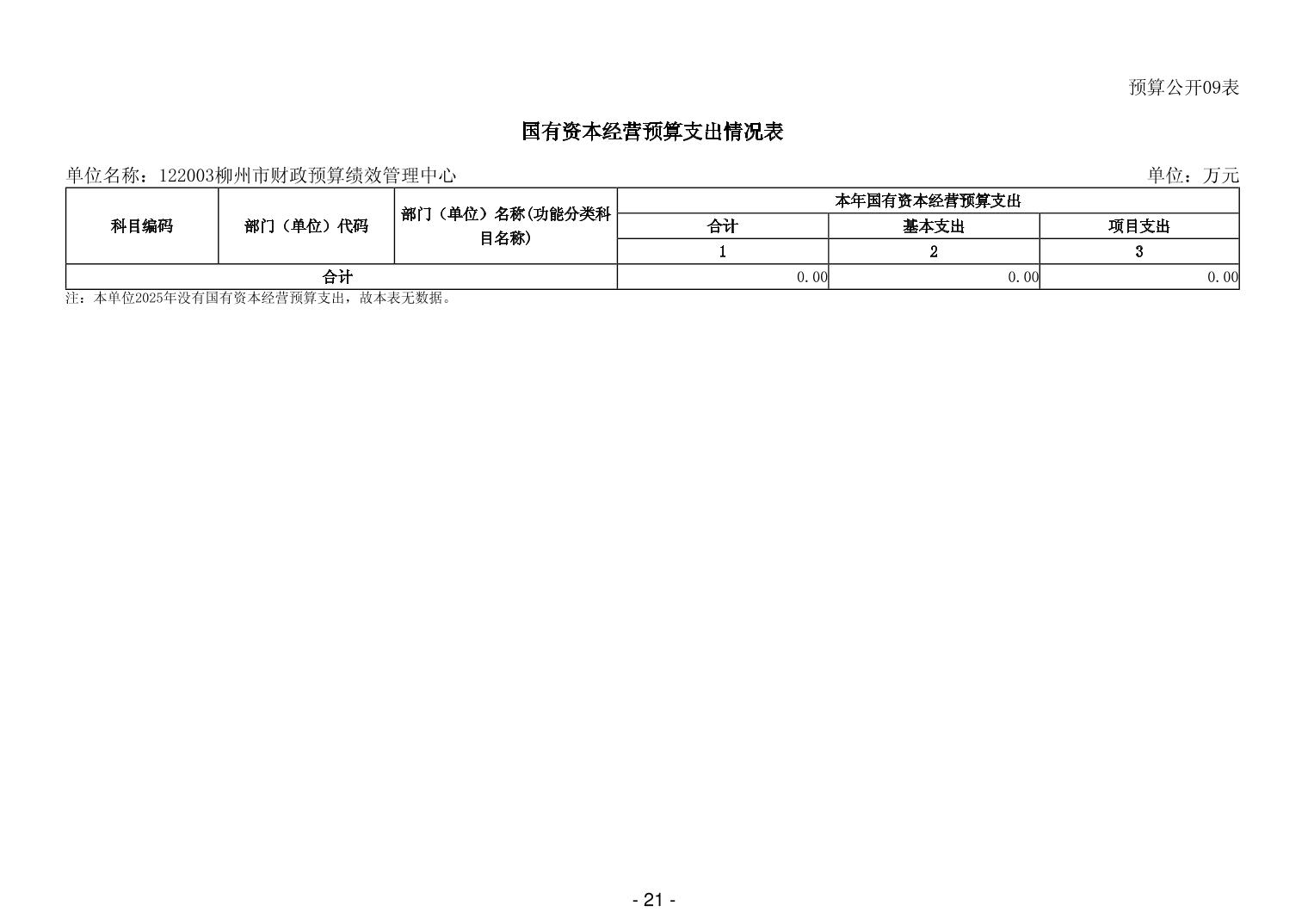 预算公开09表

国有资本经营预算支出情况表

单位名称：122003柳州市财政预算绩效管理中心

单位：万元

| 科目编码 | 部门（单位）代码 | 部门（单位）名称(功能分类科目名称) | 本年国有资本经营预算支出 | | |
|---|---|---|---|---|---|
| | | | 合计 | 基本支出 | 项目支出 |
| | | | 1 | 2 | 3 |
| 合计 | | | 0.00 | 0.00 | 0.00 |

注：本单位2025年没有国有资本经营预算支出，故本表无数据。

- 21 -